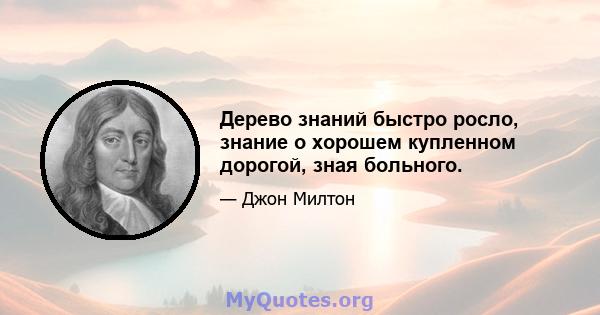 Дерево знаний быстро росло, знание о хорошем купленном дорогой, зная больного.

— Джон Милтон

MyQuotes.org